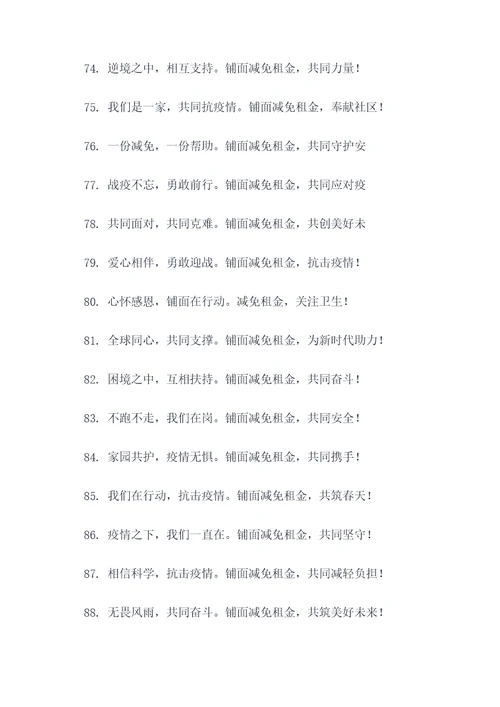 74. 逆境之中，相互支持。铺面减免租金，共同力量！

75. 我们是一家，共同抗疫情。铺面减免租金，奉献社区！

76. 一份减免，一份帮助。铺面减免租金，共同守护安

77. 战疫不忘，勇敢前行。铺面减免租金，共同应对疫

78. 共同面对，共同克难。铺面减免租金，共创美好未

79. 爱心相伴，勇敢迎战。铺面减免租金，抗击疫情！

80. 心怀感恩，铺面在行动。减免租金，关注卫生！

81. 全球同心，共同支撑。铺面减免租金，为新时代助力！

82. 困境之中，互相扶持。铺面减免租金，共同奋斗！

83. 不跑不走，我们在岗。铺面减免租金，共同安全！

84. 家园共护，疫情无惧。铺面减免租金，共同携手！

85. 我们在行动，抗击疫情。铺面减免租金，共筑春天！

86. 疫情之下，我们一直在。铺面减免租金，共同坚守！

87. 相信科学，抗击疫情。铺面减免租金，共同减轻负担！

88. 无畏风雨，共同奋斗。铺面减免租金，共筑美好未来！